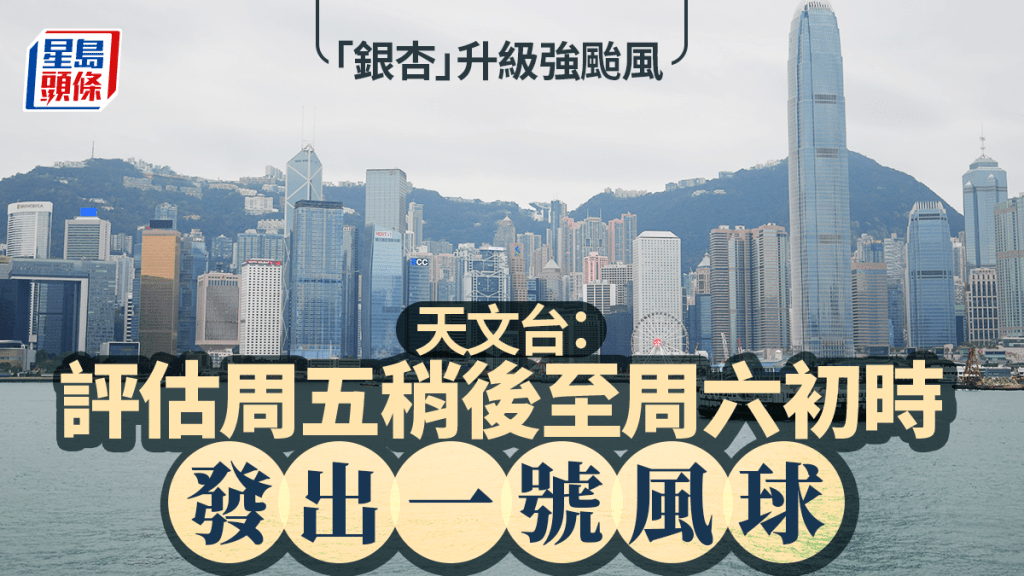 星島頭條

「銀杏」升級強颱風

天文台:
評估周五稍後至周六初時
發出一號風球